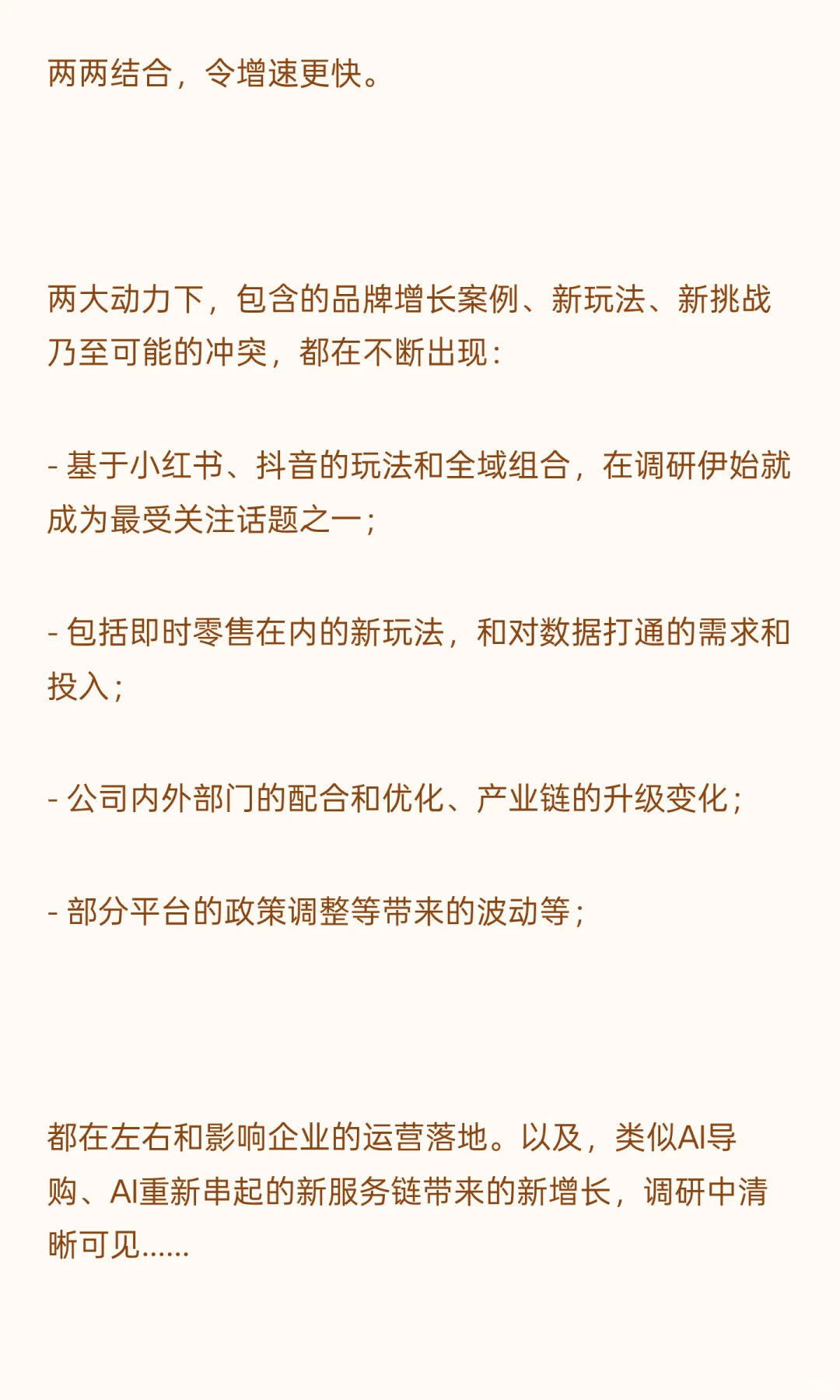 两两结合，令增速更快。

两大动力下，包含的品牌增长案例、新玩法、新挑战乃至可能的冲突，都在不断出现：

- 基于小红书、抖音的玩法和全域组合，在调研伊始就成为最受关注话题之一；

- 包括即时零售在内的新玩法，和对数据打通的需求和投入；

- 公司内外部门的配合和优化、产业链的升级变化；

- 部分平台的政策调整等带来的波动等；

都在左右和影响企业的运营落地。以及，类似AI导购、AI重新串起的新服务链带来的新增长，调研中清晰可见......